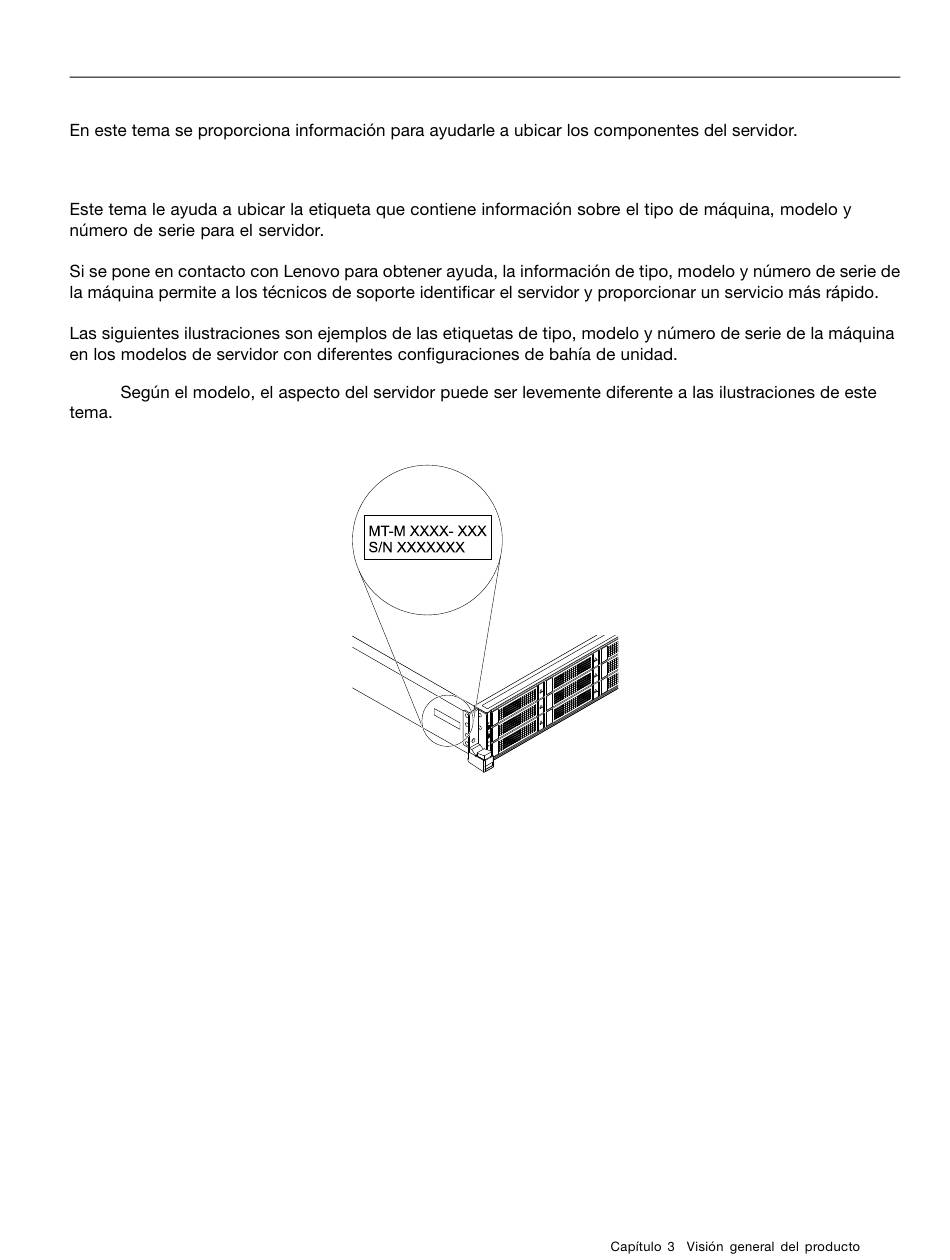 En este tema se proporciona información para ayudarle a ubicar los componentes del servidor.

Este tema le ayuda a ubicar la etiqueta que contiene información sobre el tipo de máquina, modelo y número de serie para el servidor.

Si se pone en contacto con Lenovo para obtener ayuda, la información de tipo, modelo y número de serie de la máquina permite a los técnicos de soporte identificar el servidor y proporcionar un servicio más rápido.

Las siguientes ilustraciones son ejemplos de las etiquetas de tipo, modelo y número de serie de la máquina en los modelos de servidor con diferentes configuraciones de bahía de unidad.

Según el modelo, el aspecto del servidor puede ser levemente diferente a las ilustraciones de este tema.

MT-M XXXX- XXX
S/N XXXXXXX

Capítulo 3 Visión general del producto